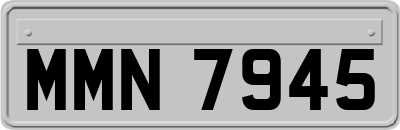 MMN 7945